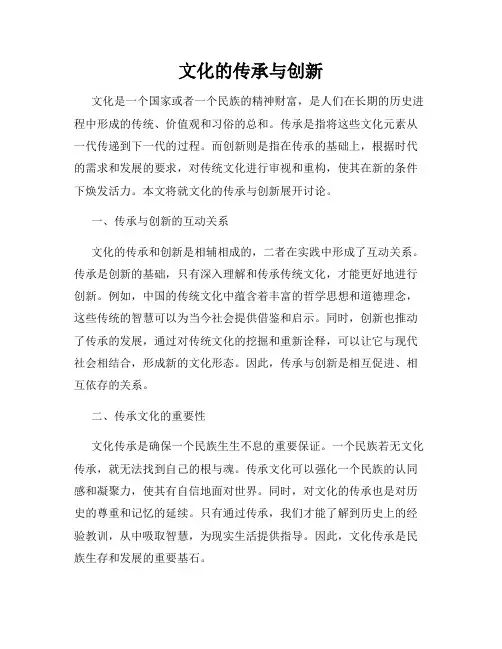 文化的传承与创新

文化是一个国家或者一个民族的精神财富，是人们在长期的历史进程中形成的传统、价值观和习俗的总和。传承是指将这些文化元素从一代传递到下一代的过程。而创新则是指在传承的基础上，根据时代的需求和发展的要求，对传统文化进行审视和重构，使其在新的条件下焕发活力。本文将就文化的传承与创新展开讨论。

一、传承与创新的互动关系

文化的传承和创新是相辅相成的，二者在实践中形成了互动关系。传承是创新的基础，只有深入理解和传承传统文化，才能更好地进行创新。例如，中国的传统文化中蕴含着丰富的哲学思想和道德理念，这些传统的智慧可以为当今社会提供借鉴和启示。同时，创新也推动了传承的发展，通过对传统文化的挖掘和重新诠释，可以让它与现代社会相结合，形成新的文化形态。因此，传承与创新是相互促进、相互依存的关系。

二、传承文化的重要性

文化传承是确保一个民族生生不息的重要保证。一个民族若无文化传承，就无法找到自己的根与魂。传承文化可以强化一个民族的认同感和凝聚力，使其有自信地面对世界。同时，对文化的传承也是对历史的尊重和记忆的延续。只有通过传承，我们才能了解到历史上的经验教训，从中吸取智慧，为现实生活提供指导。因此，文化传承是民族生存和发展的重要基石。